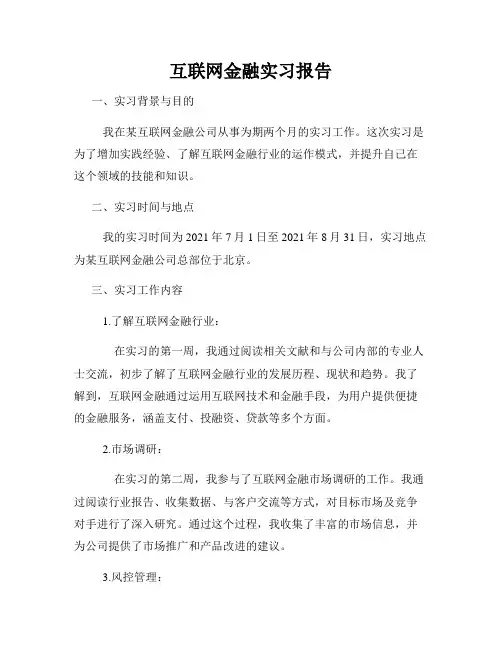 互联网金融实习报告

一、实习背景与目的

我在某互联网金融公司从事为期两个月的实习工作。这次实习是为了增加实践经验、了解互联网金融行业的运作模式，并提升自己在这个领域的技能和知识。

二、实习时间与地点

我的实习时间为 2021 年 7 月 1 日至 2021 年 8 月 31 日，实习地点为某互联网金融公司总部位于北京。

三、实习工作内容

1.了解互联网金融行业：

在实习的第一周，我通过阅读相关文献和与公司内部的专业人士交流，初步了解了互联网金融行业的发展历程、现状和趋势。我了解到，互联网金融通过运用互联网技术和金融手段，为用户提供便捷的金融服务，涵盖支付、投融资、贷款等多个方面。

2.市场调研：

在实习的第二周，我参与了互联网金融市场调研的工作。我通过阅读行业报告、收集数据、与客户交流等方式，对目标市场及竞争对手进行了深入研究。通过这个过程，我收集了丰富的市场信息，并为公司提供了市场推广和产品改进的建议。

3.风控管理：